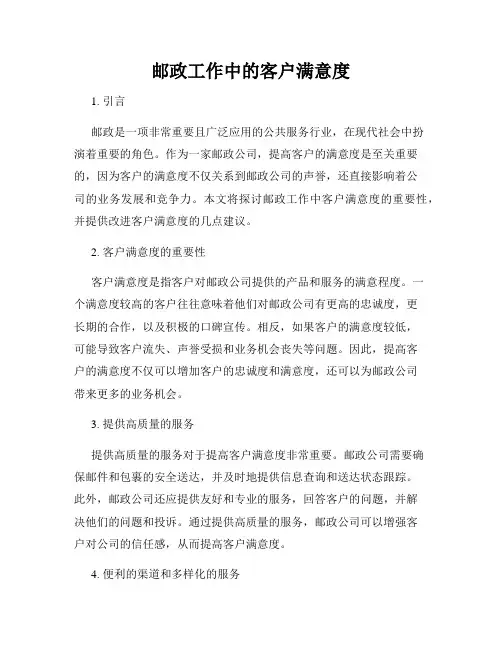 邮政工作中的客户满意度

1. 引言

邮政是一项非常重要且广泛应用的公共服务行业，在现代社会中扮演着重要的角色。作为一家邮政公司，提高客户的满意度是至关重要的，因为客户的满意度不仅关系到邮政公司的声誉，还直接影响着公司的业务发展和竞争力。本文将探讨邮政工作中客户满意度的重要性，并提供改进客户满意度的几点建议。

2. 客户满意度的重要性

客户满意度是指客户对邮政公司提供的产品和服务的满意程度。一个满意度较高的客户往往意味着他们对邮政公司有更高的忠诚度，更长期的合作，以及积极的口碑宣传。相反，如果客户的满意度较低，可能导致客户流失、声誉受损和业务机会丧失等问题。因此，提高客户的满意度不仅可以增加客户的忠诚度和满意度，还可以为邮政公司带来更多的业务机会。

3. 提供高质量的服务

提供高质量的服务对于提高客户满意度非常重要。邮政公司需要确保邮件和包裹的安全送达，并及时地提供信息查询和送达状态跟踪。此外，邮政公司还应提供友好和专业的服务，回答客户的问题，并解决他们的问题和投诉。通过提供高质量的服务，邮政公司可以增强客户对公司的信任感，从而提高客户满意度。

4. 便利的渠道和多样化的服务